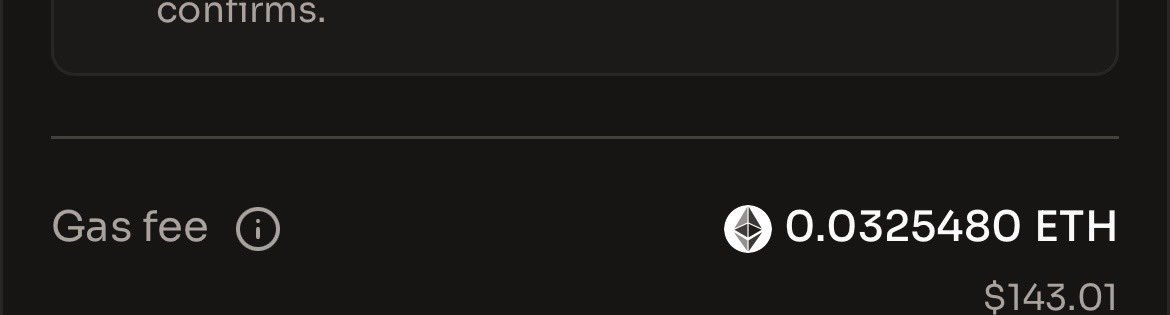 confirms.

Gas fee

0.0325480 ETH

$143.01